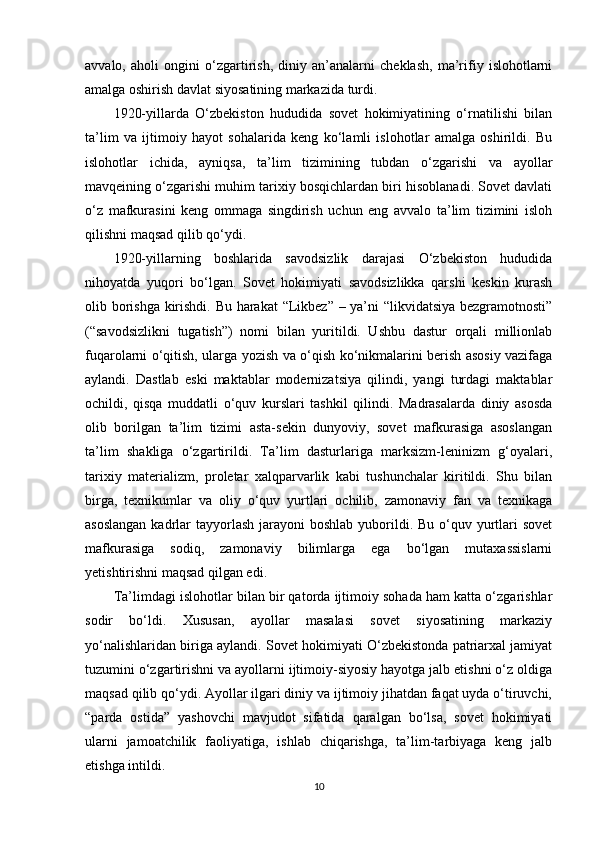 avvalo, aholi ongini o‘zgartirish, diniy an’analarni cheklash, ma’rifiy islohotlarni amalga oshirish davlat siyosatining markazida turdi.

1920-yillarda O‘zbekiston hududida sovet hokimiyatining o‘rnatilishi bilan ta’lim va ijtimoiy hayot sohalarida keng ko‘lamli islohotlar amalga oshirildi. Bu islohotlar ichida, ayniqsa, ta’lim tizimining tubdan o‘zgarishi va ayollar mavqeining o‘zgarishi muhim tarixiy bosqichlardan biri hisoblanadi. Sovet davlati o‘z mafkurasini keng ommaga singdirish uchun eng avvalo ta’lim tizimini isloh qilishni maqsad qilib qo‘ydi.

1920-yillarning boshlarida savodsizlik darajasi O‘zbekiston hududida nihoyatda yuqori bo‘lgan. Sovet hokimiyati savodsizlikka qarshi keskin kurash olib borishga kirishdi. Bu harakat “Likbez” – ya’ni “likvidatsiya bezgramotnosti” (“savodsizlikni tugatish”) nomi bilan yuritildi. Ushbu dastur orqali millionlab fuqarolarni o‘qitish, ularga yozish va o‘qish ko‘nikmalarini berish asosiy vazifaga aylandi. Dastlab eski maktablar modernizatsiya qilindi, yangi turdagi maktablar ochildi, qisqa muddatli o‘quv kurslari tashkil qilindi. Madrasalarda diniy asosda olib borilgan ta’lim tizimi asta-sekin dunyoviy, sovet mafkurasiga asoslangan ta’lim shakliga o‘zgartirildi. Ta’lim dasturlariga marksizm-leninizm g‘oyalari, tarixiy materializm, proletar xalqparvarlik kabi tushunchalar kiritildi. Shu bilan birga, texnikumlar va oliy o‘quv yurtlari ochilib, zamonaviy fan va texnikaga asoslangan kadrlar tayyorlash jarayoni boshlab yuborildi. Bu o‘quv yurtlari sovet mafkurasiga sodiq, zamonaviy bilimlarga ega bo‘lgan mutaxassislarni yetishtirishni maqsad qilgan edi.

Ta’limdagi islohotlar bilan bir qatorda ijtimoiy sohada ham katta o‘zgarishlar sodir bo‘ldi. Xususan, ayollar masalasi sovet siyosatining markaziy yo‘nalishlaridan biriga aylandi. Sovet hokimiyati O‘zbekistonda patriarxal jamiyat tuzumini o‘zgartirishni va ayollarni ijtimoiy-siyosiy hayotga jalb etishni o‘z oldiga maqsad qilib qo‘ydi. Ayollar ilgari diniy va ijtimoiy jihatdan faqat uyda o‘tiruvchi, “parda ostida” yashovchi mavjudot sifatida qaralgan bo‘lsa, sovet hokimiyati ularni jamoatchilik faoliyatiga, ishlab chiqarishga, ta’lim-tarbiyaga keng jalb etishga intildi.

10